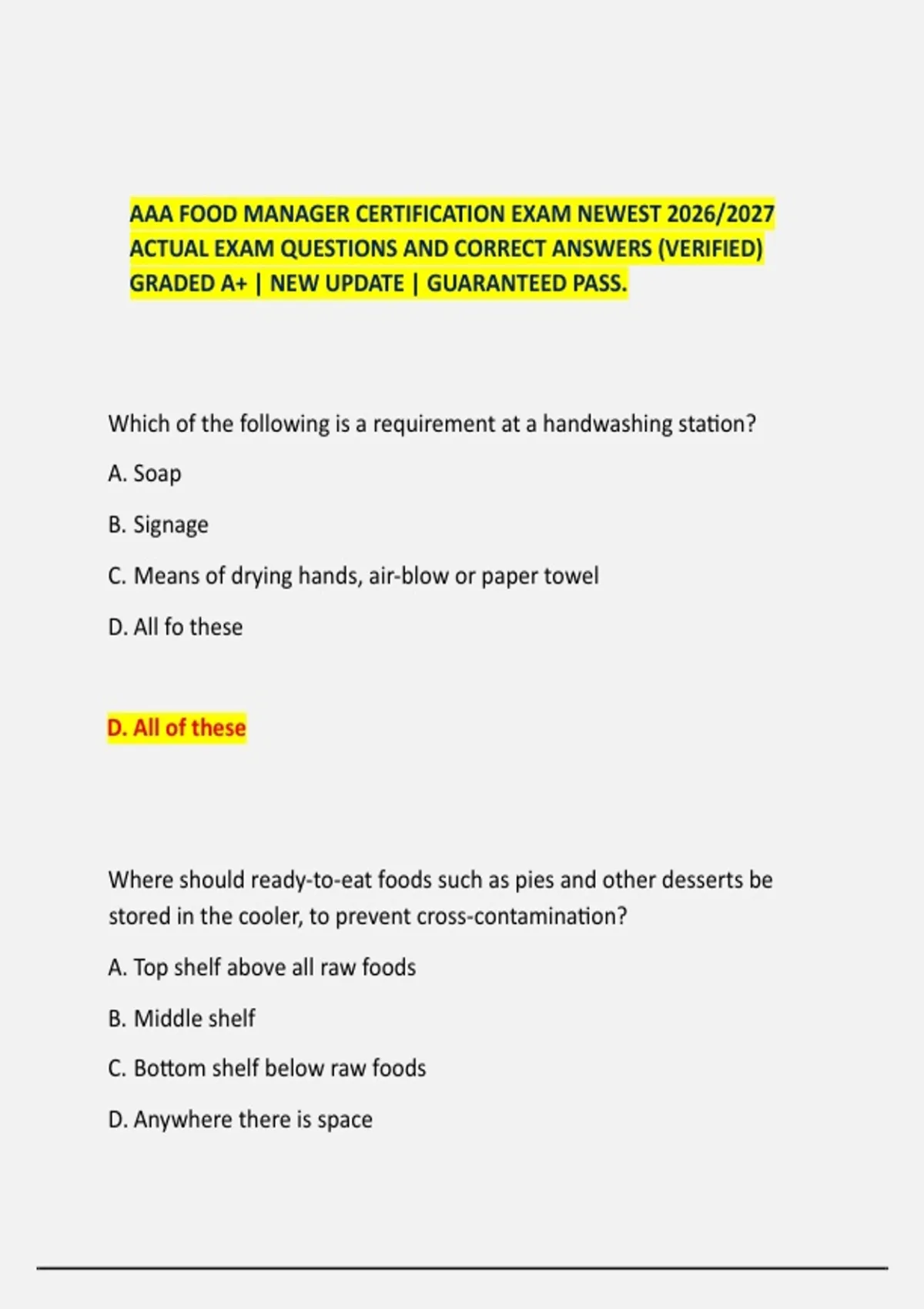 AAA FOOD MANAGER CERTIFICATION EXAM NEWEST 2026/2027 ACTUAL EXAM QUESTIONS AND CORRECT ANSWERS (VERIFIED) GRADED A+ | NEW UPDATE | GUARANTEED PASS.

Which of the following is a requirement at a handwashing station?

A. Soap

B. Signage

C. Means of drying hands, air-blow or paper towel

D. All fo these

D. All of these

Where should ready-to-eat foods such as pies and other desserts be stored in the cooler, to prevent cross-contamination?

A. Top shelf above all raw foods

B. Middle shelf

C. Bottom shelf below raw foods

D. Anywhere there is space